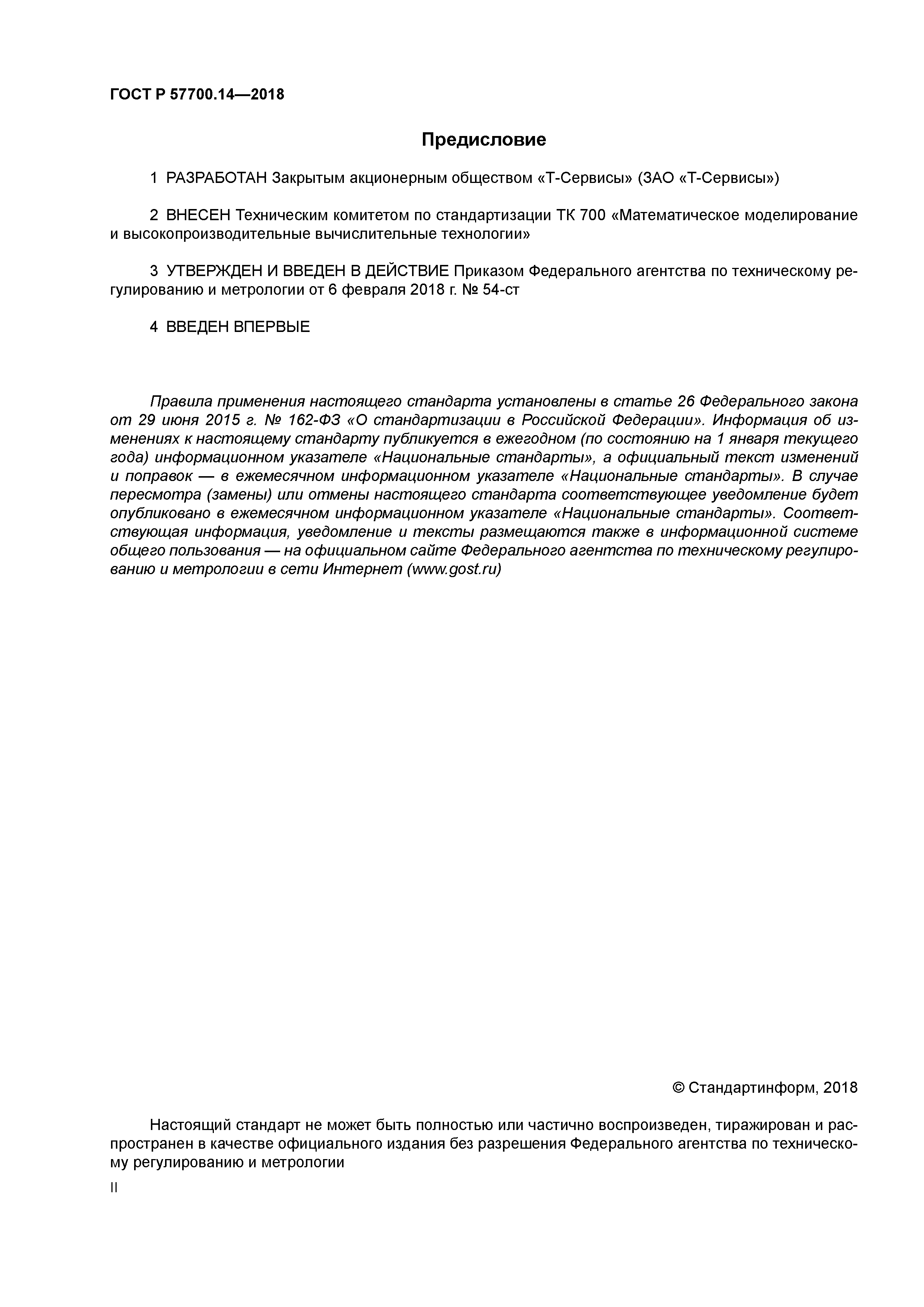 ГОСТ Р 57700.14—2018

Предисловие

1 РАЗРАБОТАН Закрытым акционерным обществом «Т-Сервисы» (ЗАО «Т-Сервисы»)

2 ВНЕСЕН Техническим комитетом по стандартизации ТК 700 «Математическое моделирование и высокопроизводительные вычислительные технологии»

3 УТВЕРЖДЕН И ВВЕДЕН В ДЕЙСТВИЕ Приказом Федерального агентства по техническому регулированию и метрологии от 6 февраля 2018 г. № 54-ст

4 ВВЕДЕН ВПЕРВЫЕ

Правила применения настоящего стандарта установлены в статье 26 Федерального закона от 29 июня 2015 г. № 162-ФЗ «О стандартизации в Российской Федерации». Информация об изменениях к настоящему стандарту публикуется в ежегодном (по состоянию на 1 января текущего года) информационном указателе «Национальные стандарты», а официальный текст изменений и поправок — в ежемесячном информационном указателе «Национальные стандарты». В случае пересмотра (замены) или отмены настоящего стандарта соответствующее уведомление будет опубликовано в ежемесячном информационном указателе «Национальные стандарты». Соответствующая информация, уведомление и тексты размещаются также в информационной системе общего пользования — на официальном сайте Федерального агентства по техническому регулированию и метрологии в сети Интернет (www.gost.ru)

© Стандартинформ, 2018

Настоящий стандарт не может быть полностью или частично воспроизведен, тиражирован и распространен в качестве официального издания без разрешения Федерального агентства по техническому регулированию и метрологии

II